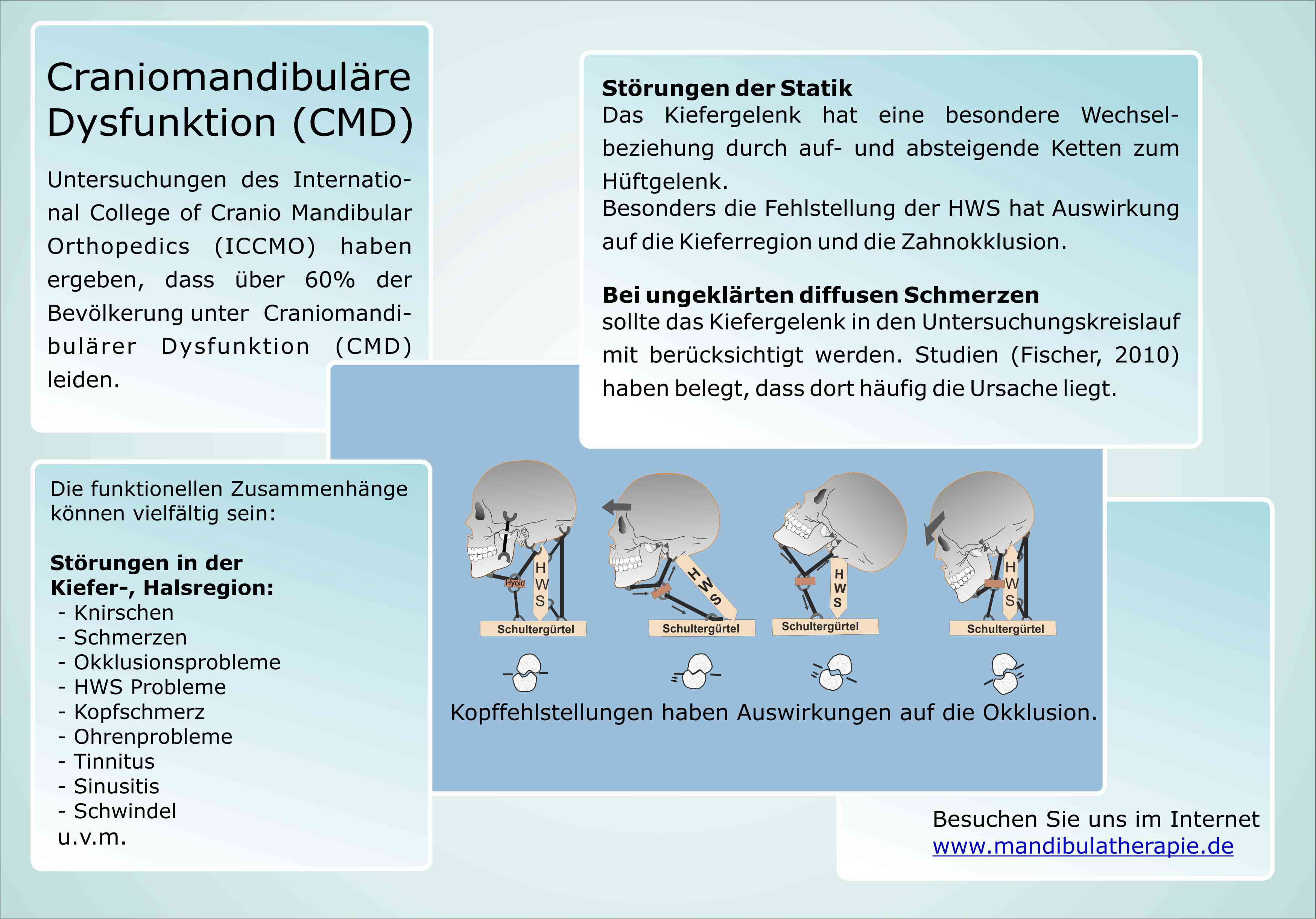 Craniomandibuläre Dysfunktion (CMD)

Untersuchungen des International College of Cranio Mandibular Orthopedics (ICCMO) haben ergeben, dass über 60% der Bevölkerung unter Craniomandibulärer Dysfunktion (CMD) leiden.

Störungen der Statik
Das Kiefergelenk hat eine besondere Wechselbeziehung durch auf- und absteigende Ketten zum Hüftgelenk.
Besonders die Fehlstellung der HWS hat Auswirkung auf die Kieferregion und die Zahnokklusion.

Bei ungeklärten diffusen Schmerzen
sollte das Kiefergelenk in den Untersuchungskreislauf mit berücksichtigt werden. Studien (Fischer, 2010) haben belegt, dass dort häufig die Ursache liegt.

Die funktionellen Zusammenhänge können vielfältig sein:

Störungen in der Kiefer-, Halsregion:
- Knirschen
- Schmerzen
- Okklusionsprobleme
- HWS Probleme
- Kopfschmerz
- Ohrenprobleme
- Tinnitus
- Sinusitis
- Schwindel
u.v.m.

Hyoid
HWS
Schultergürtel
HWS
Schultergürtel
HWS
Schultergürtel
HWS
Schultergürtel

Kopffehlstellungen haben Auswirkungen auf die Okklusion.

Besuchen Sie uns im Internet
www.mandibulatherapie.de